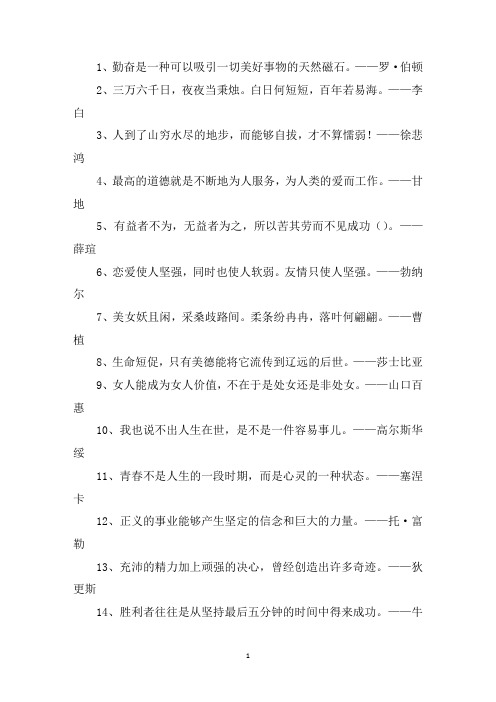 1、勤奋是一种可以吸引一切美好事物的天然磁石。——罗·伯顿

2、三万六千日，夜夜当秉烛。白日何短短，百年若易海。——李白

3、人到了山穷水尽的地步，而能够自拔，才不算懦弱！——徐悲鸿

4、最高的道德就是不断地为人服务，为人类的爱而工作。——甘地

5、有益者不为，无益者为之，所以苦其劳而不见成功（）。——薛瑄

6、恋爱使人坚强，同时也使人软弱。友情只使人坚强。——勃纳尔

7、美女妖且闲，采桑歧路间。柔条纷冉冉，落叶何翩翩。——曹植

8、生命短促，只有美德能将它流传到辽远的后世。——莎士比亚

9、女人能成为女人价值，不在于是处女还是非处女。——山口百惠

10、我也说不出人生在世，是不是一件容易事儿。——高尔斯华绥

11、青春不是人生的一段时期，而是心灵的一种状态。——塞涅卡

12、正义的事业能够产生坚定的信念和巨大的力量。——托·富勒

13、充沛的精力加上顽强的决心，曾经创造出许多奇迹。——狄更斯

14、胜利者往往是从坚持最后五分钟的时间中得来成功。——牛

1